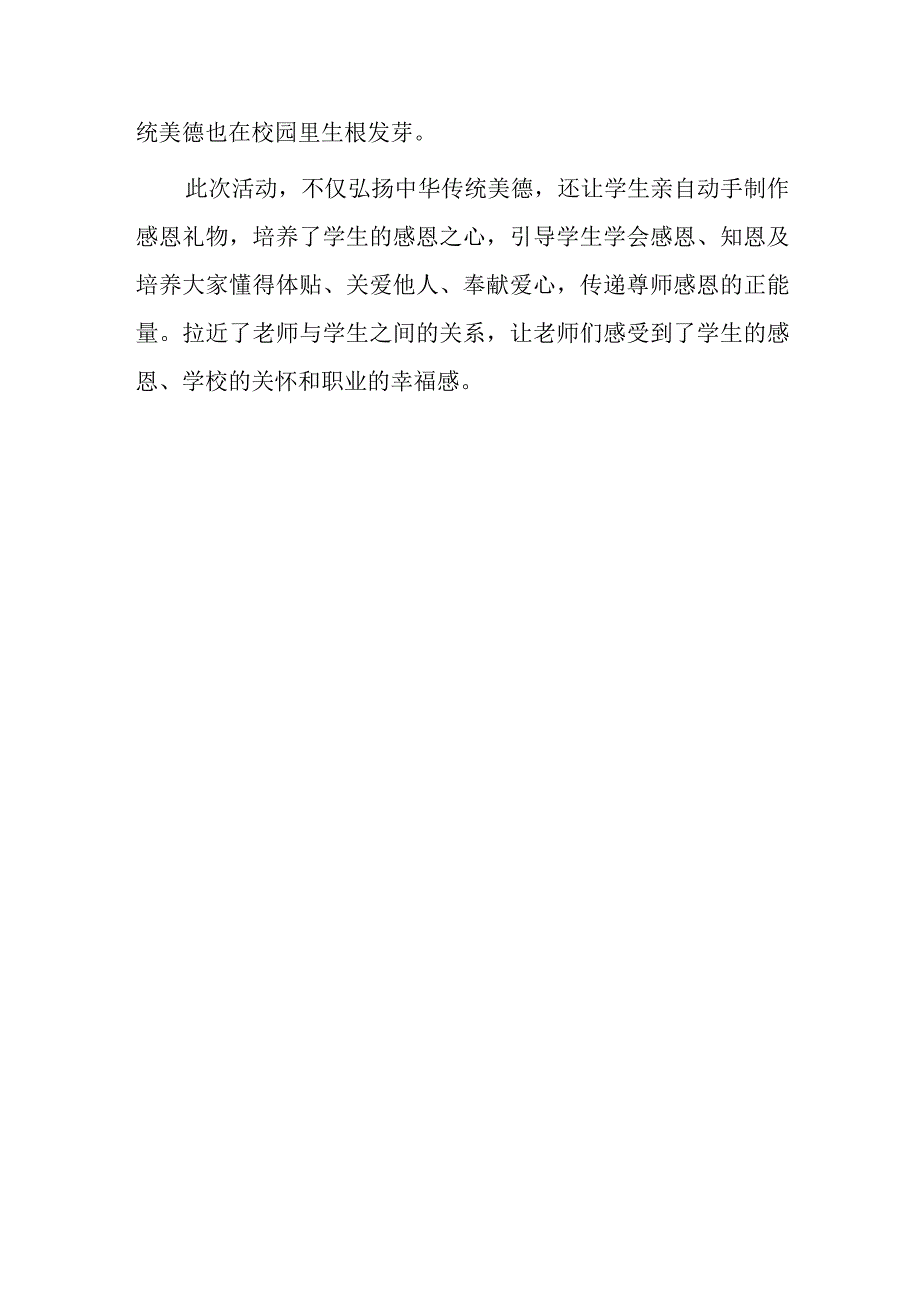 统美德也在校园里生根发芽。

此次活动，不仅弘扬中华传统美德，还让学生亲自动手制作感恩礼物，培养了学生的感恩之心，引导学生学会感恩、知恩及培养大家懂得体贴、关爱他人、奉献爱心，传递尊师感恩的正能量。拉近了老师与学生之间的关系，让老师们感受到了学生的感恩、学校的关怀和职业的幸福感。